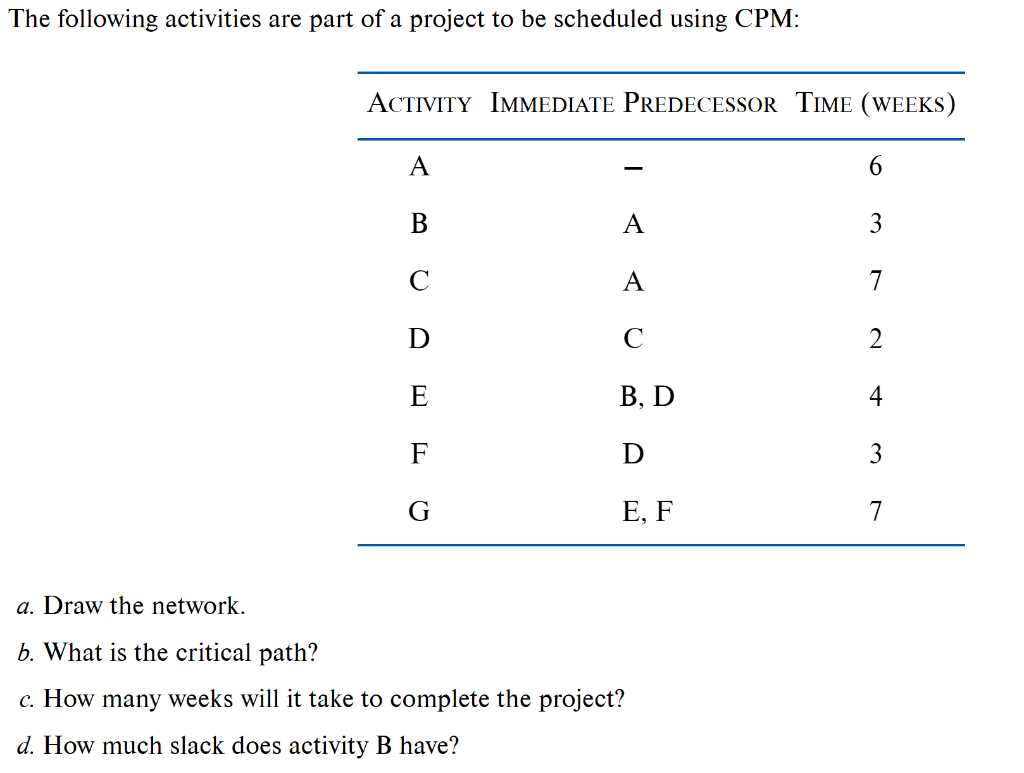 The following activities are part of a project to be scheduled using CPM:

| ACTIVITY | IMMEDIATE PREDECESSOR | TIME (WEEKS) |
|---|---|---|
| A | – | 6 |
| B | A | 3 |
| C | A | 7 |
| D | C | 2 |
| E | B, D | 4 |
| F | D | 3 |
| G | E, F | 7 |

a. Draw the network.

b. What is the critical path?

c. How many weeks will it take to complete the project?

d. How much slack does activity B have?